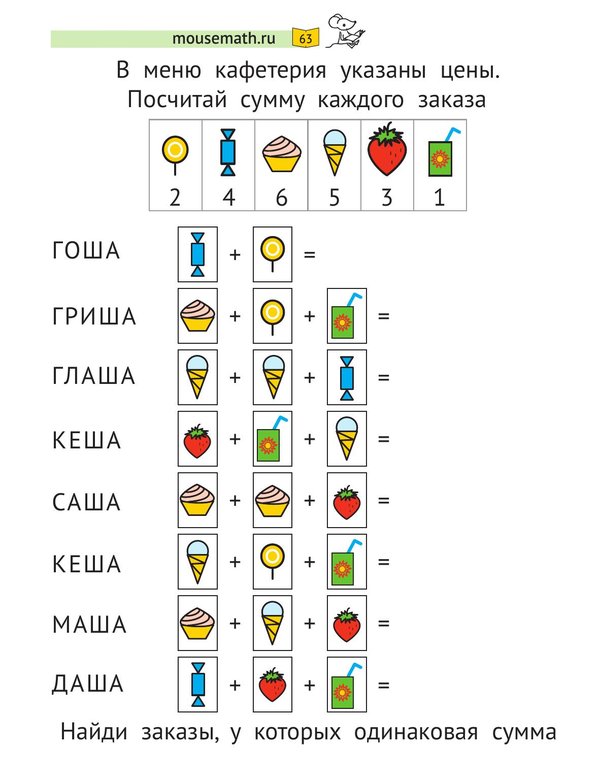 mousemath.ru 63

В меню кафетерия указаны цены.
Посчитай сумму каждого заказа

| | | | | | |
|---|---|---|---|---|---|
| 2 | 4 | 6 | 5 | 3 | 1 |

ГОША + =

ГРИША + + =

ГЛАША + + =

КЕША + + =

САША + + =

КЕША + + =

МАША + + =

ДАША + + =

Найди заказы, у которых одинаковая сумма